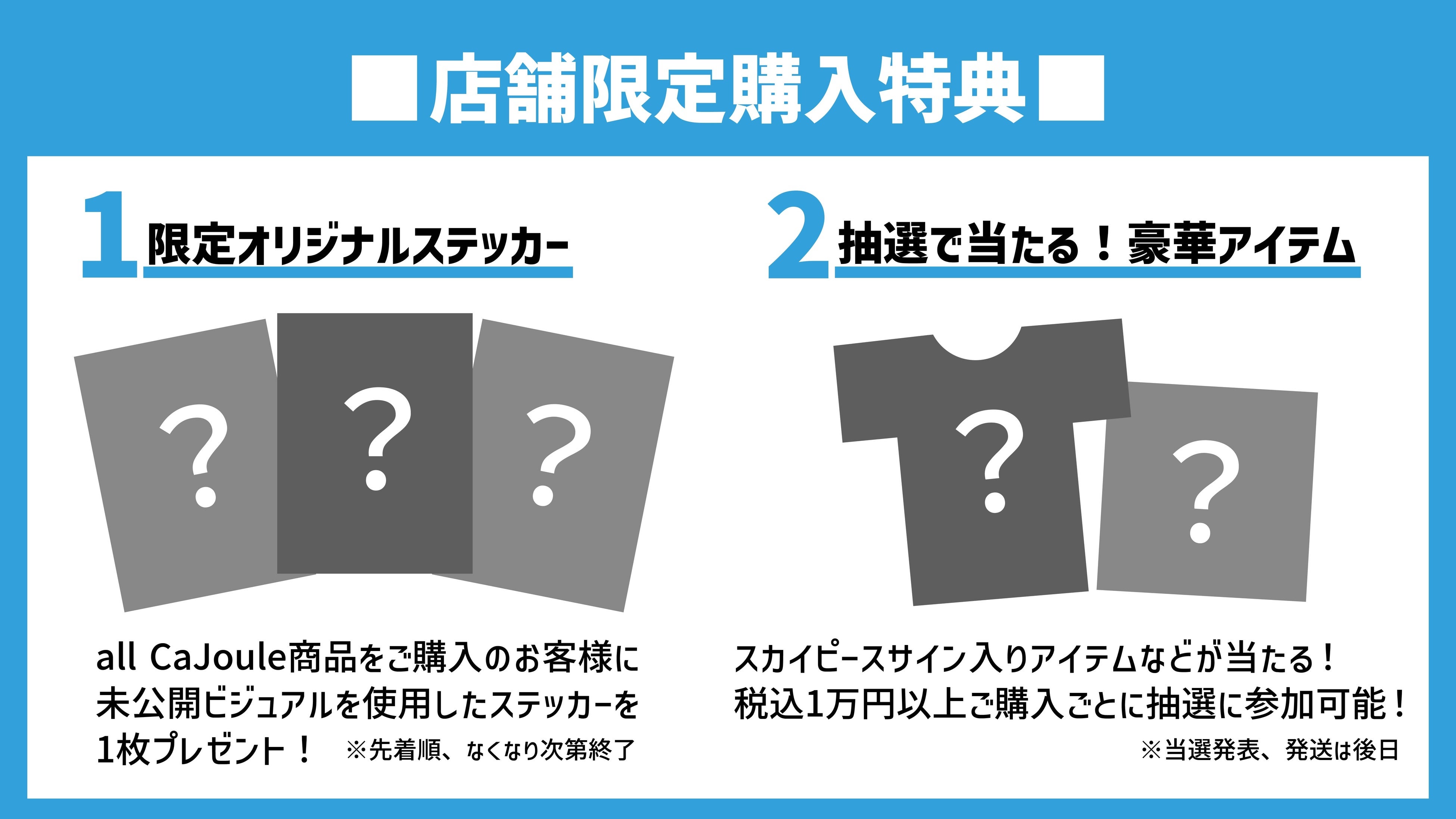 ■店舗限定購入特典■

1 限定オリジナルステッカー

? ? ?

all CaJoule商品をご購入のお客様に未公開ビジュアルを使用したステッカーを1枚プレゼント！ ※先着順、なくなり次第終了

2 抽選で当たる！豪華アイテム

? ?

スカイピースサイン入りアイテムなどが当たる！
税込1万円以上ご購入ごとに抽選に参加可能！

※当選発表、発送は後日